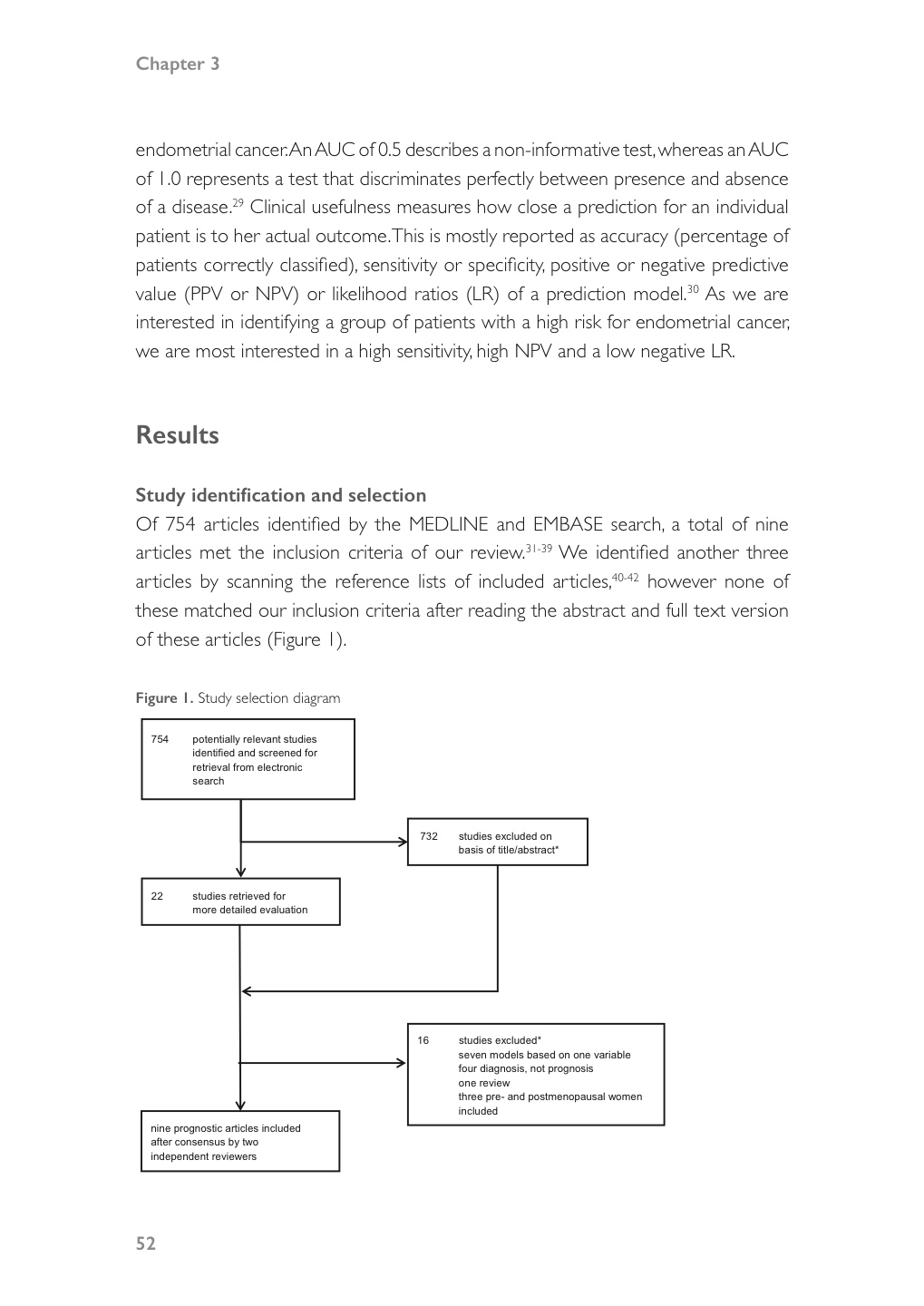 Chapter 3

endometrial cancer. An AUC of 0.5 describes a non-informative test, whereas an AUC of 1.0 represents a test that discriminates perfectly between presence and absence of a disease.$^{29}$ Clinical usefulness measures how close a prediction for an individual patient is to her actual outcome. This is mostly reported as accuracy (percentage of patients correctly classified), sensitivity or specificity, positive or negative predictive value (PPV or NPV) or likelihood ratios (LR) of a prediction model.$^{30}$ As we are interested in identifying a group of patients with a high risk for endometrial cancer, we are most interested in a high sensitivity, high NPV and a low negative LR.

Results

Study identification and selection
Of 754 articles identified by the MEDLINE and EMBASE search, a total of nine articles met the inclusion criteria of our review.$^{31-39}$ We identified another three articles by scanning the reference lists of included articles,$^{40-42}$ however none of these matched our inclusion criteria after reading the abstract and full text version of these articles (Figure 1).

Figure 1. Study selection diagram

754 potentially relevant studies identified and screened for retrieval from electronic search

732 studies excluded on basis of title/abstract*

22 studies retrieved for more detailed evaluation

16 studies excluded*
seven models based on one variable
four diagnosis, not prognosis
one review
three pre- and postmenopausal women included

nine prognostic articles included after consensus by two independent reviewers

52